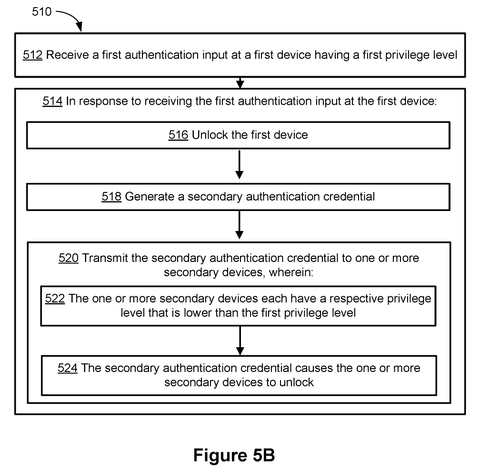 510

512 Receive a first authentication input at a first device having a first privilege level

514 In response to receiving the first authentication input at the first device:

516 Unlock the first device

518 Generate a secondary authentication credential

520 Transmit the secondary authentication credential to one or more secondary devices, wherein:

522 The one or more secondary devices each have a respective privilege level that is lower than the first privilege level

524 The secondary authentication credential causes the one or more secondary devices to unlock

Figure 5B